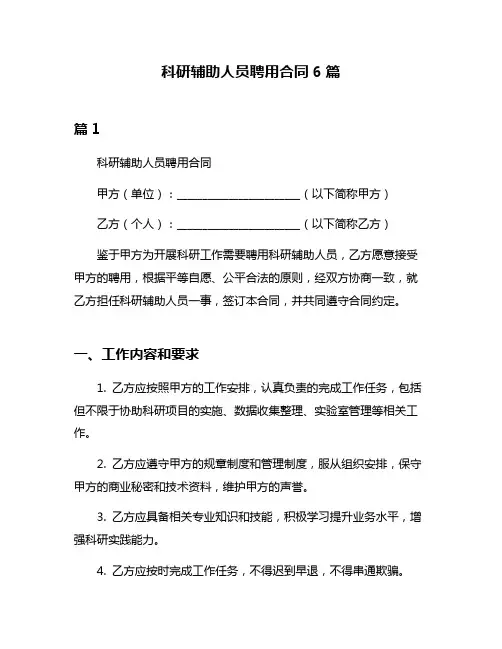 科研辅助人员聘用合同 6 篇

篇 1

科研辅助人员聘用合同

甲方（单位）：______________________（以下简称甲方）

乙方（个人）：______________________（以下简称乙方）

鉴于甲方为开展科研工作需要聘用科研辅助人员，乙方愿意接受甲方的聘用，根据平等自愿、公平合法的原则，经双方协商一致，就乙方担任科研辅助人员一事，签订本合同，并共同遵守合同约定。

一、工作内容和要求

1. 乙方应按照甲方的工作安排，认真负责的完成工作任务，包括但不限于协助科研项目的实施、数据收集整理、实验室管理等相关工作。

2. 乙方应遵守甲方的规章制度和管理制度，服从组织安排，保守甲方的商业秘密和技术资料，维护甲方的声誉。

3. 乙方应具备相关专业知识和技能，积极学习提升业务水平，增强科研实践能力。

4. 乙方应按时完成工作任务，不得迟到早退，不得串通欺骗。